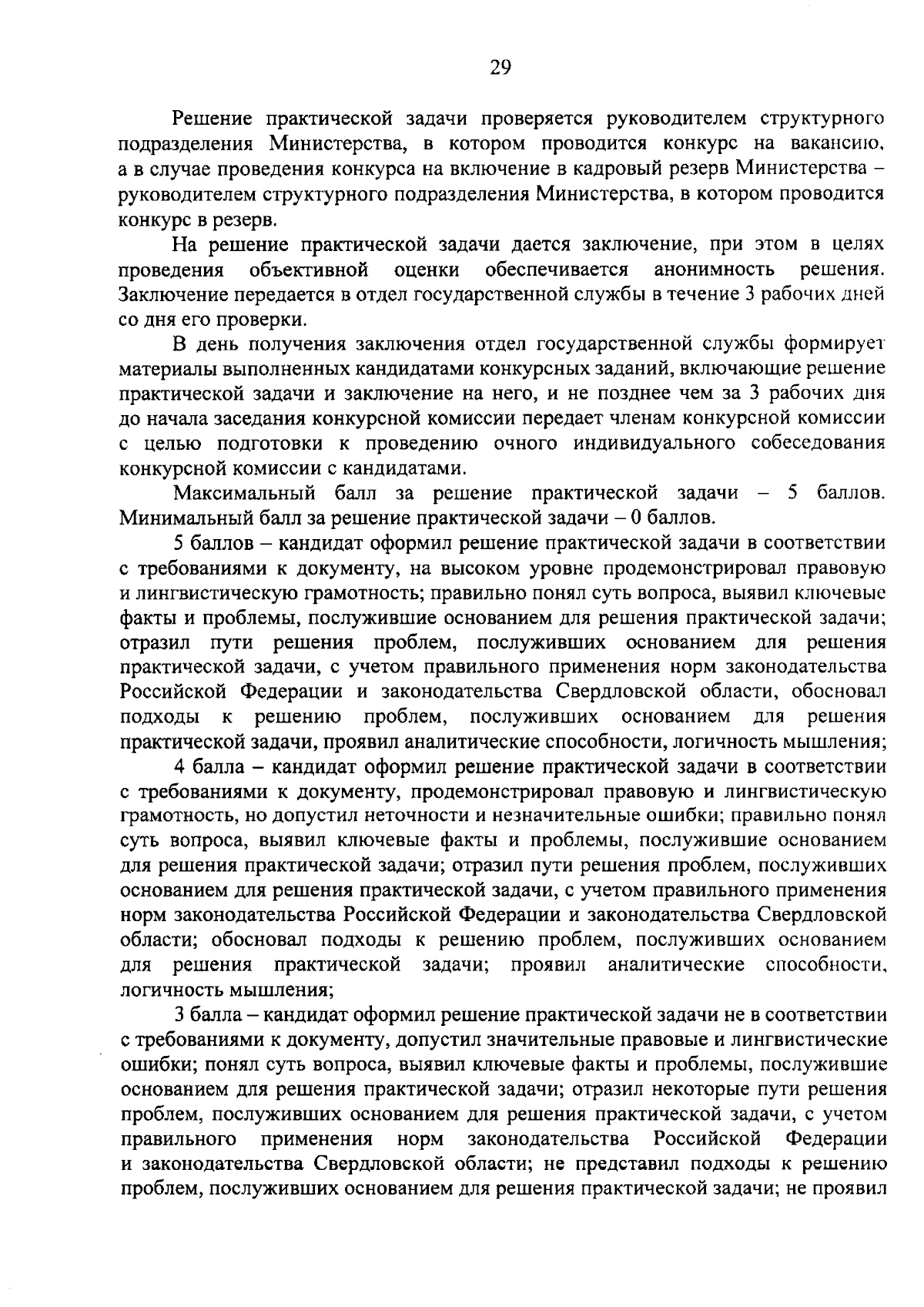 29

Решение практической задачи проверяется руководителем структурного подразделения Министерства, в котором проводится конкурс на вакансию, а в случае проведения конкурса на включение в кадровый резерв Министерства – руководителем структурного подразделения Министерства, в котором проводится конкурс в резерв.

На решение практической задачи дается заключение, при этом в целях проведения объективной оценки обеспечивается анонимность решения. Заключение передается в отдел государственной службы в течение 3 рабочих дней со дня его проверки.

В день получения заключения отдел государственной службы формирует материалы выполненных кандидатами конкурсных заданий, включающие решение практической задачи и заключение на него, и не позднее чем за 3 рабочих дня до начала заседания конкурсной комиссии передает членам конкурсной комиссии с целью подготовки к проведению очного индивидуального собеседования конкурсной комиссии с кандидатами.

Максимальный балл за решение практической задачи – 5 баллов. Минимальный балл за решение практической задачи – 0 баллов.

5 баллов – кандидат оформил решение практической задачи в соответствии с требованиями к документу, на высоком уровне продемонстрировал правовую и лингвистическую грамотность; правильно понял суть вопроса, выявил ключевые факты и проблемы, послужившие основанием для решения практической задачи; отразил пути решения проблем, послуживших основанием для решения практической задачи, с учетом правильного применения норм законодательства Российской Федерации и законодательства Свердловской области, обосновал подходы к решению проблем, послуживших основанием для решения практической задачи, проявил аналитические способности, логичность мышления;

4 балла – кандидат оформил решение практической задачи в соответствии с требованиями к документу, продемонстрировал правовую и лингвистическую грамотность, но допустил неточности и незначительные ошибки; правильно понял суть вопроса, выявил ключевые факты и проблемы, послужившие основанием для решения практической задачи; отразил пути решения проблем, послуживших основанием для решения практической задачи, с учетом правильного применения норм законодательства Российской Федерации и законодательства Свердловской области; обосновал подходы к решению проблем, послуживших основанием для решения практической задачи; проявил аналитические способности, логичность мышления;

3 балла – кандидат оформил решение практической задачи не в соответствии с требованиями к документу, допустил значительные правовые и лингвистические ошибки; понял суть вопроса, выявил ключевые факты и проблемы, послужившие основанием для решения практической задачи; отразил некоторые пути решения проблем, послуживших основанием для решения практической задачи, с учетом правильного применения норм законодательства Российской Федерации и законодательства Свердловской области; не представил подходы к решению проблем, послуживших основанием для решения практической задачи; не проявил